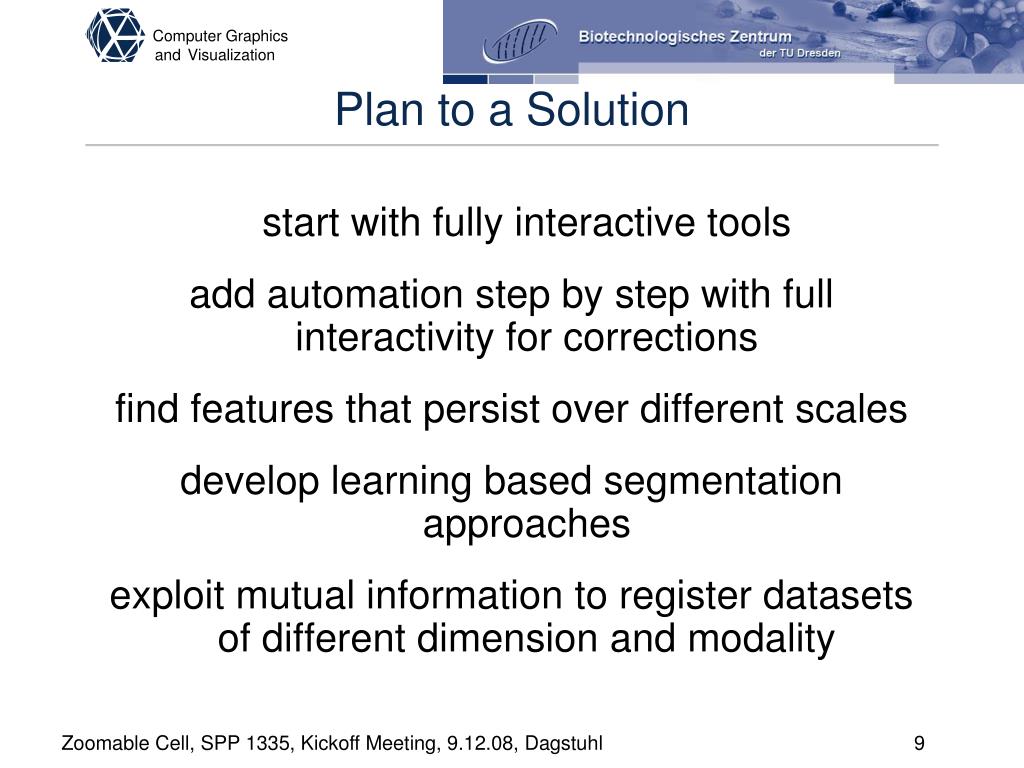 Computer Graphics and Visualization

Biotechnologisches Zentrum
der TU Dresden

Plan to a Solution

start with fully interactive tools

add automation step by step with full interactivity for corrections

find features that persist over different scales

develop learning based segmentation approaches

exploit mutual information to register datasets of different dimension and modality

Zoomable Cell, SPP 1335, Kickoff Meeting, 9.12.08, Dagstuhl

9